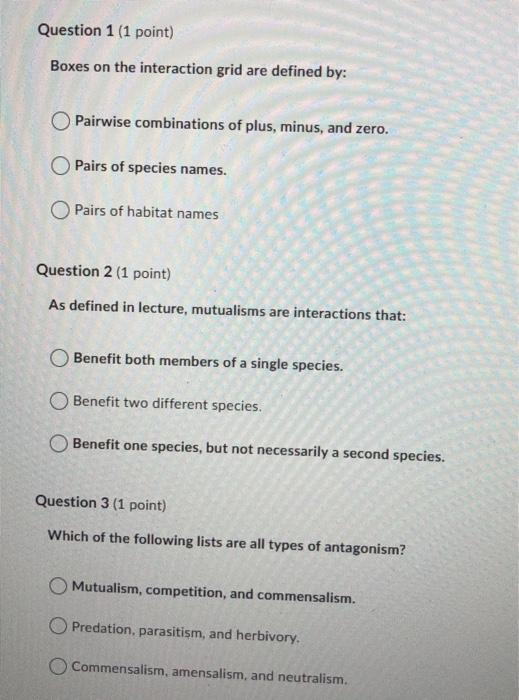 Question 1 (1 point)

Boxes on the interaction grid are defined by:

Pairwise combinations of plus, minus, and zero.

Pairs of species names.

Pairs of habitat names

Question 2 (1 point)

As defined in lecture, mutualisms are interactions that:

Benefit both members of a single species.

Benefit two different species.

Benefit one species, but not necessarily a second species.

Question 3 (1 point)

Which of the following lists are all types of antagonism?

Mutualism, competition, and commensalism.

Predation, parasitism, and herbivory.

Commensalism, amensalism, and neutralism.